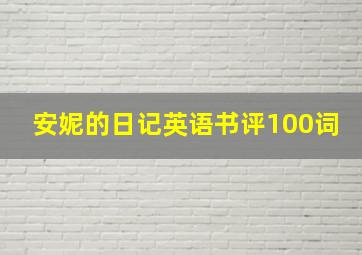 安妮的日记英语书评100词